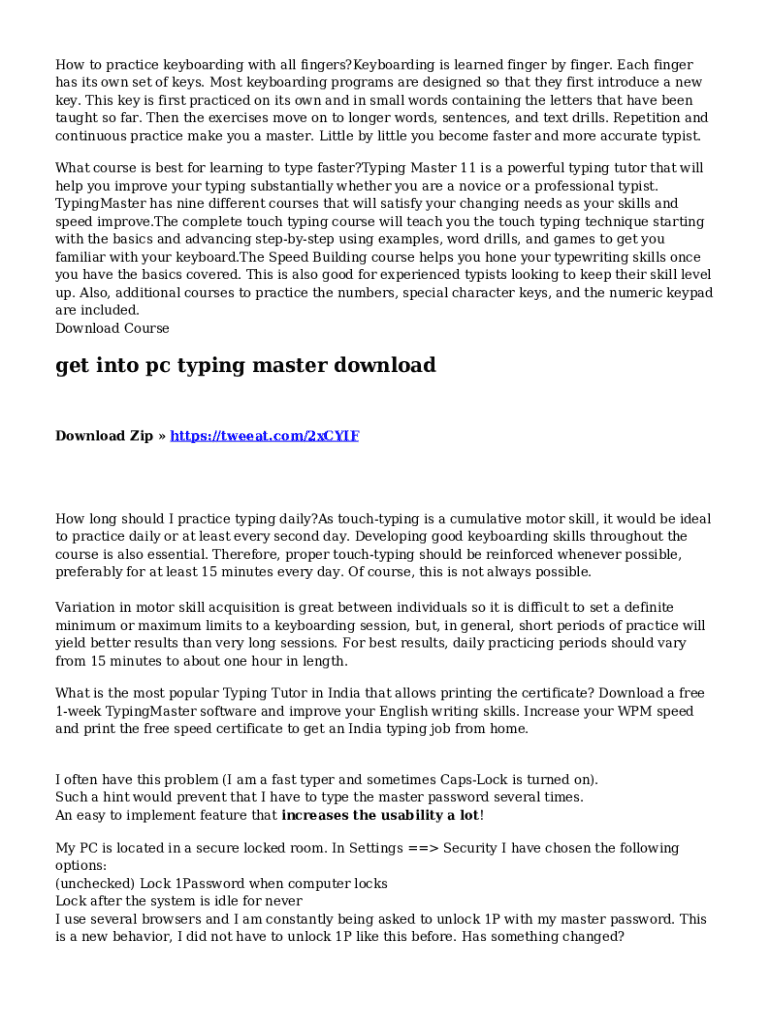 How to practice keyboarding with all fingers?Keyboarding is learned finger by finger. Each finger has its own set of keys. Most keyboarding programs are designed so that they first introduce a new key. This key is first practiced on its own and in small words containing the letters that have been taught so far. Then the exercises move on to longer words, sentences, and text drills. Repetition and continuous practice make you a master. Little by little you become faster and more accurate typist.

What course is best for learning to type faster?Typing Master 11 is a powerful typing tutor that will help you improve your typing substantially whether you are a novice or a professional typist. TypingMaster has nine different courses that will satisfy your changing needs as your skills and speed improve.The complete touch typing course will teach you the touch typing technique starting with the basics and advancing step-by-step using examples, word drills, and games to get you familiar with your keyboard.The Speed Building course helps you hone your typewriting skills once you have the basics covered. This is also good for experienced typists looking to keep their skill level up. Also, additional courses to practice the numbers, special character keys, and the numeric keypad are included.
Download Course

get into pc typing master download

Download Zip » https://tweeat.com/2xCYIF

How long should I practice typing daily?As touch-typing is a cumulative motor skill, it would be ideal to practice daily or at least every second day. Developing good keyboarding skills throughout the course is also essential. Therefore, proper touch-typing should be reinforced whenever possible, preferably for at least 15 minutes every day. Of course, this is not always possible.

Variation in motor skill acquisition is great between individuals so it is difficult to set a definite minimum or maximum limits to a keyboarding session, but, in general, short periods of practice will yield better results than very long sessions. For best results, daily practicing periods should vary from 15 minutes to about one hour in length.

What is the most popular Typing Tutor in India that allows printing the certificate? Download a free 1-week TypingMaster software and improve your English writing skills. Increase your WPM speed and print the free speed certificate to get an India typing job from home.

I often have this problem (I am a fast typer and sometimes Caps-Lock is turned on).
Such a hint would prevent that I have to type the master password several times.
An easy to implement feature that increases the usability a lot!

My PC is located in a secure locked room. In Settings ==> Security I have chosen the following options:
(unchecked) Lock 1Password when computer locks
Lock after the system is idle for never
I use several browsers and I am constantly being asked to unlock 1P with my master password. This is a new behavior, I did not have to unlock 1P like this before. Has something changed?